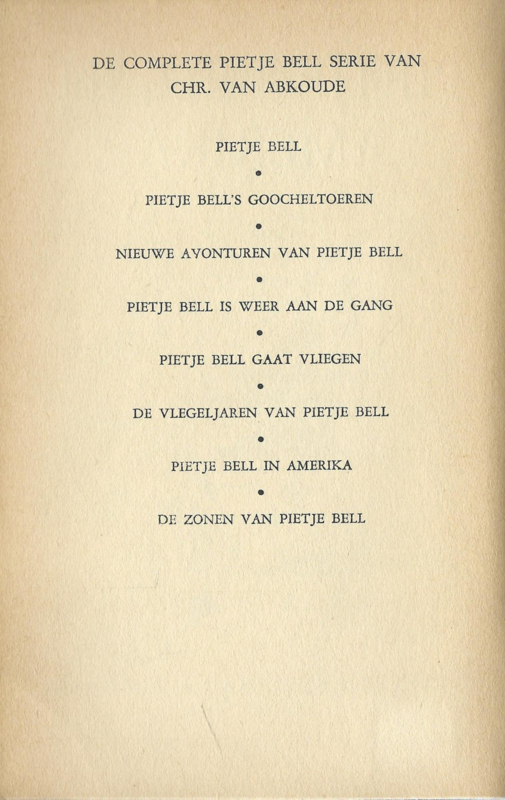 DE COMPLETE PIETJE BELL SERIE VAN CHR. VAN ABKOUDE

PIETJE BELL

•

PIETJE BELL'S GOOCHELTOEREN

•

NIEUWE AVONTUREN VAN PIETJE BELL

•

PIETJE BELL IS WEER AAN DE GANG

•

PIETJE BELL GAAT VLIEGEN

•

DE VLEGELJAREN VAN PIETJE BELL

•

PIETJE BELL IN AMERIKA

•

DE ZONEN VAN PIETJE BELL